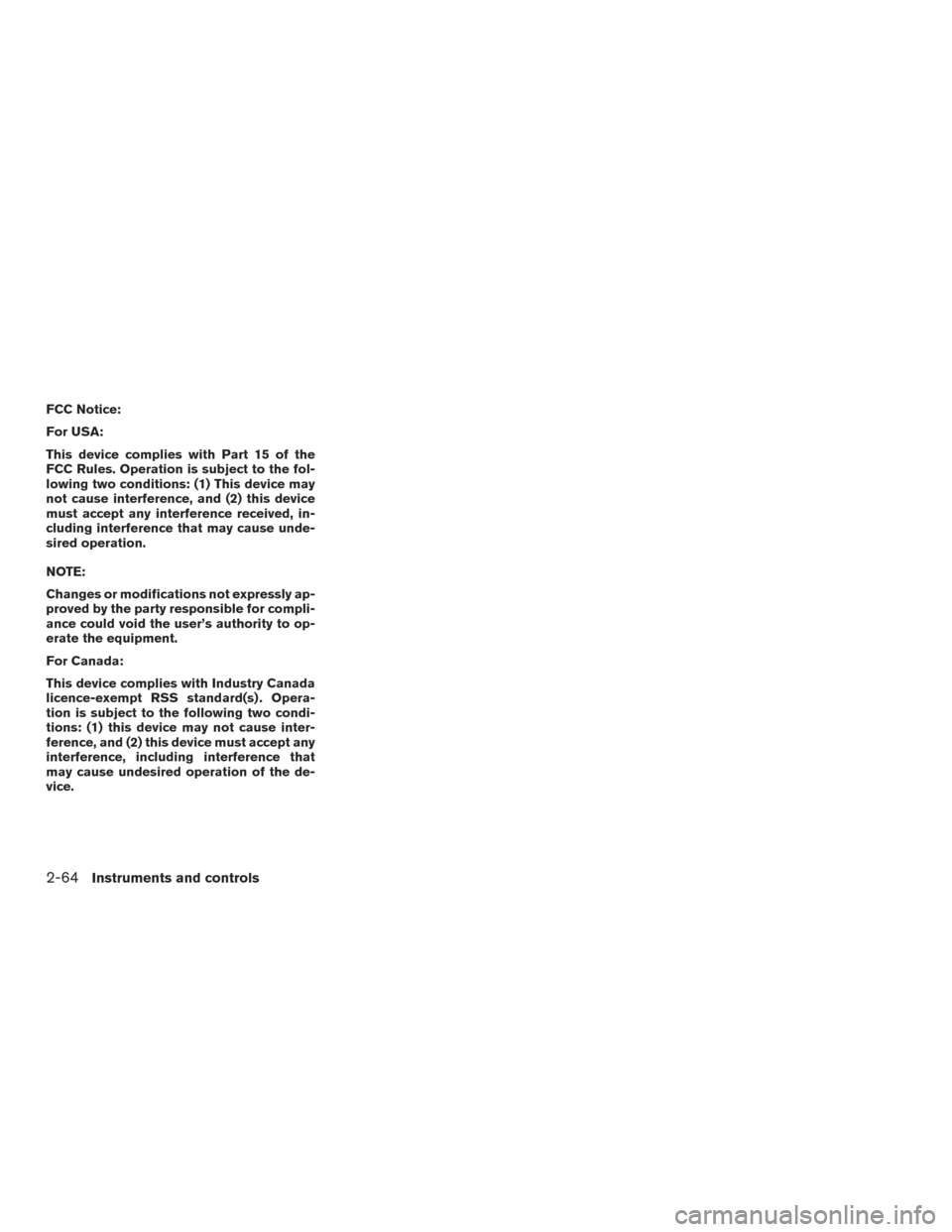 FCC Notice:

For USA:

This device complies with Part 15 of the FCC Rules. Operation is subject to the following two conditions: (1) This device may not cause interference, and (2) this device must accept any interference received, including interference that may cause undesired operation.

NOTE:

Changes or modifications not expressly approved by the party responsible for compliance could void the user's authority to operate the equipment.

For Canada:

This device complies with Industry Canada licence-exempt RSS standard(s). Operation is subject to the following two conditions: (1) this device may not cause interference, and (2) this device must accept any interference, including interference that may cause undesired operation of the device.

2-64 Instruments and controls

carmanualsonline.info